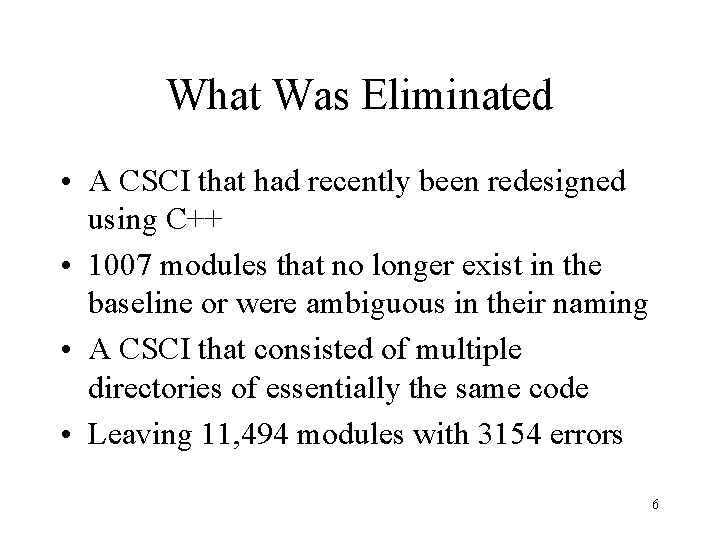 What Was Eliminated

• A CSCI that had recently been redesigned using C++
• 1007 modules that no longer exist in the baseline or were ambiguous in their naming
• A CSCI that consisted of multiple directories of essentially the same code
• Leaving 11,494 modules with 3154 errors

6